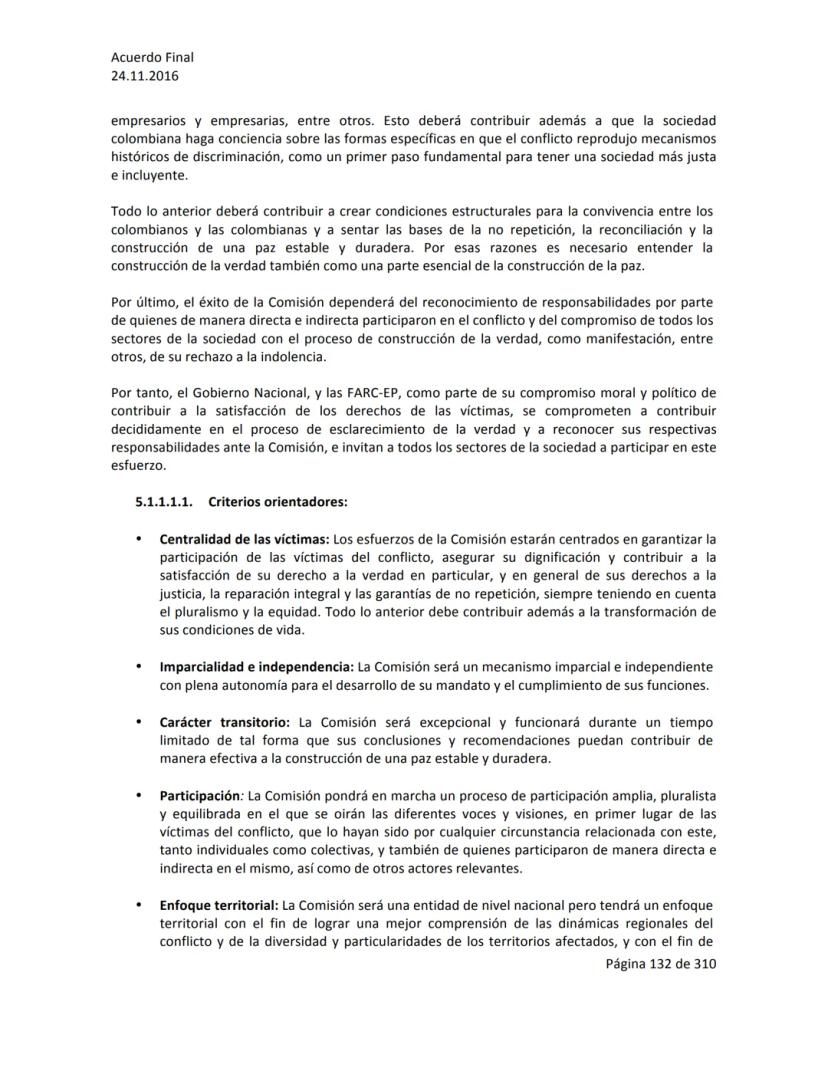 Acuerdo Final
24.11.2016

empresarios y empresarias, entre otros. Esto deberá contribuir además a que la sociedad colombiana haga conciencia sobre las formas específicas en que el conflicto reprodujo mecanismos históricos de discriminación, como un primer paso fundamental para tener una sociedad más justa e incluyente.

Todo lo anterior deberá contribuir a crear condiciones estructurales para la convivencia entre los colombianos y las colombianas y a sentar las bases de la no repetición, la reconciliación y la construcción de una paz estable y duradera. Por esas razones es necesario entender la construcción de la verdad también como una parte esencial de la construcción de la paz.

Por último, el éxito de la Comisión dependerá del reconocimiento de responsabilidades por parte de quienes de manera directa e indirecta participaron en el conflicto y del compromiso de todos los sectores de la sociedad con el proceso de construcción de la verdad, como manifestación, entre otros, de su rechazo a la indolencia.

Por tanto, el Gobierno Nacional, y las FARC-EP, como parte de su compromiso moral y político de contribuir a la satisfacción de los derechos de las víctimas, se comprometen a contribuir decididamente en el proceso de esclarecimiento de la verdad y a reconocer sus respectivas responsabilidades ante la Comisión, e invitan a todos los sectores de la sociedad a participar en este esfuerzo.

5.1.1.1.1. Criterios orientadores:

• Centralidad de las víctimas: Los esfuerzos de la Comisión estarán centrados en garantizar la participación de las víctimas del conflicto, asegurar su dignificación y contribuir a la satisfacción de su derecho a la verdad en particular, y en general de sus derechos a la justicia, la reparación integral y las garantías de no repetición, siempre teniendo en cuenta el pluralismo y la equidad. Todo lo anterior debe contribuir además a la transformación de sus condiciones de vida.

• Imparcialidad e independencia: La Comisión será un mecanismo imparcial e independiente con plena autonomía para el desarrollo de su mandato y el cumplimiento de sus funciones.

• Carácter transitorio: La Comisión será excepcional y funcionará durante un tiempo limitado de tal forma que sus conclusiones y recomendaciones puedan contribuir de manera efectiva a la construcción de una paz estable y duradera.

• Participación: La Comisión pondrá en marcha un proceso de participación amplia, pluralista y equilibrada en el que se oirán las diferentes voces y visiones, en primer lugar de las víctimas del conflicto, que lo hayan sido por cualquier circunstancia relacionada con este, tanto individuales como colectivas, y también de quienes participaron de manera directa e indirecta en el mismo, así como de otros actores relevantes.

• Enfoque territorial: La Comisión será una entidad de nivel nacional pero tendrá un enfoque territorial con el fin de lograr una mejor comprensión de las dinámicas regionales del conflicto y de la diversidad y particularidades de los territorios afectados, y con el fin de

Página 132 de 310